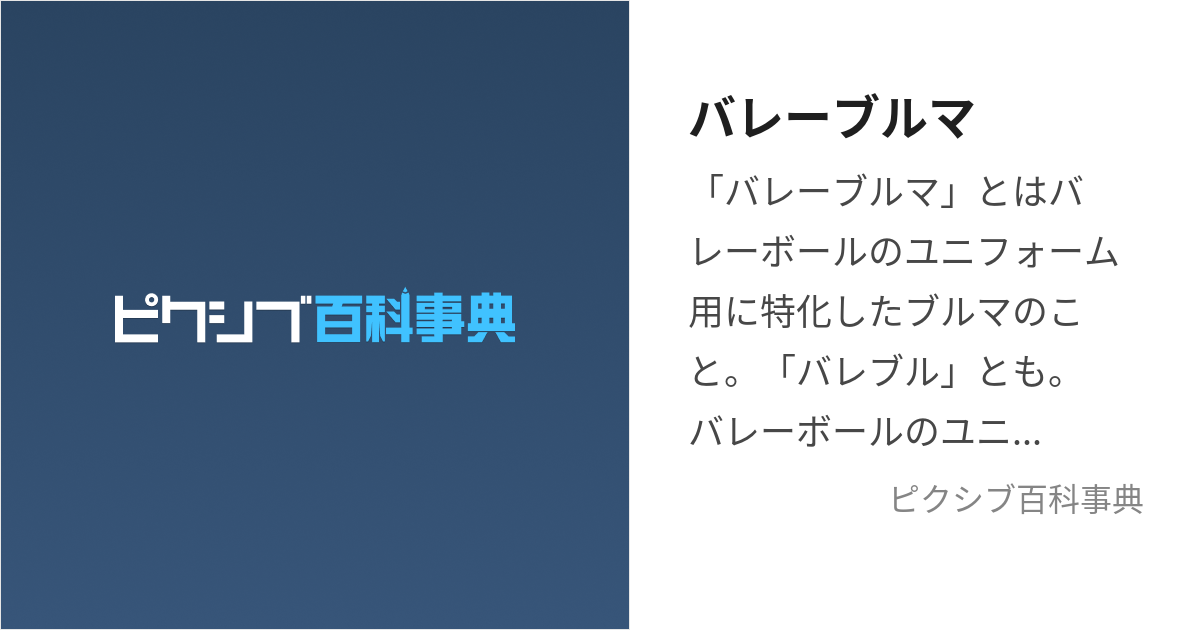 ピクシブ百科事典

バレーブルマ

「バレーブルマ」とはバレーボールのユニフォーム用に特化したブルマのこと。「バレブル」とも。バレーボールのユニ...

ピクシブ百科事典